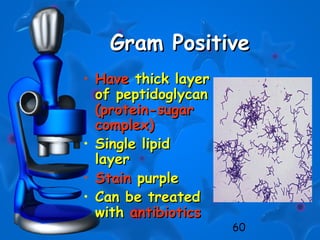 Gram Positive

• Have thick layer of peptidoglycan (protein-sugar complex)
• Single lipid layer
• Stain purple
• Can be treated with antibiotics

60